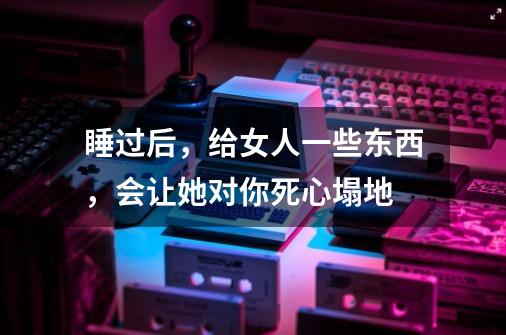 睡过后，给女人一些东西，会让她对你死心塌地